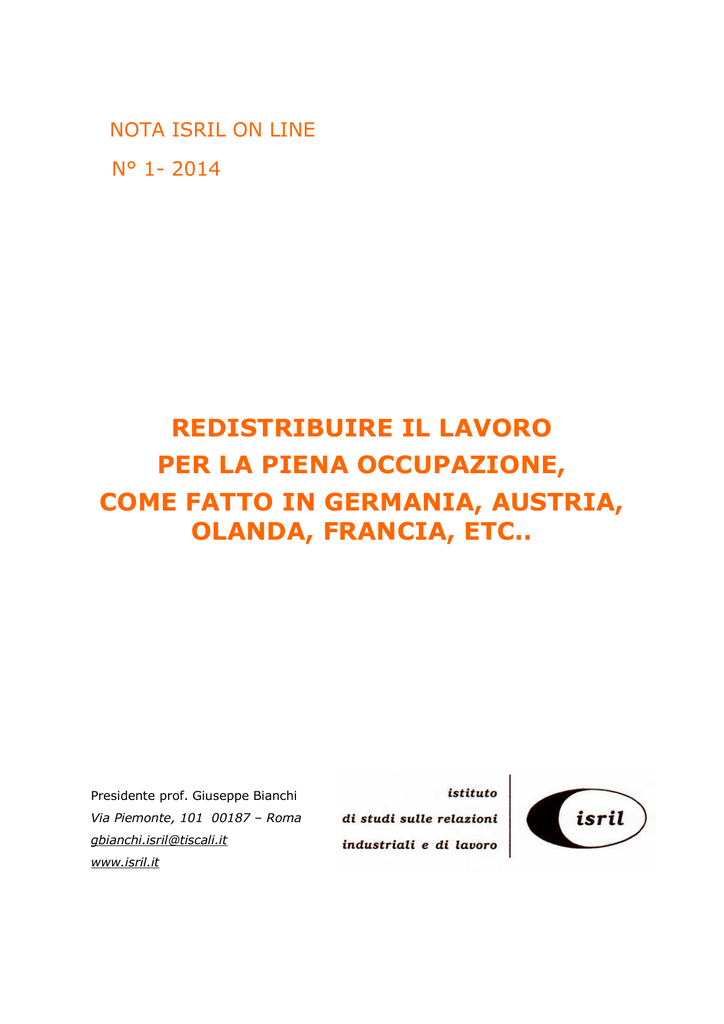 NOTA ISRIL ON LINE

N° 1- 2014

REDISTRIBUIRE IL LAVORO
PER LA PIENA OCCUPAZIONE,
COME FATTO IN GERMANIA, AUSTRIA, OLANDA, FRANCIA, ETC..

Presidente prof. Giuseppe Bianchi
Via Piemonte, 101 00187 – Roma
gbianchi.isril@tiscali.it
www.isril.it

istituto
di studi sulle relazioni
industriali e di lavoro

isril